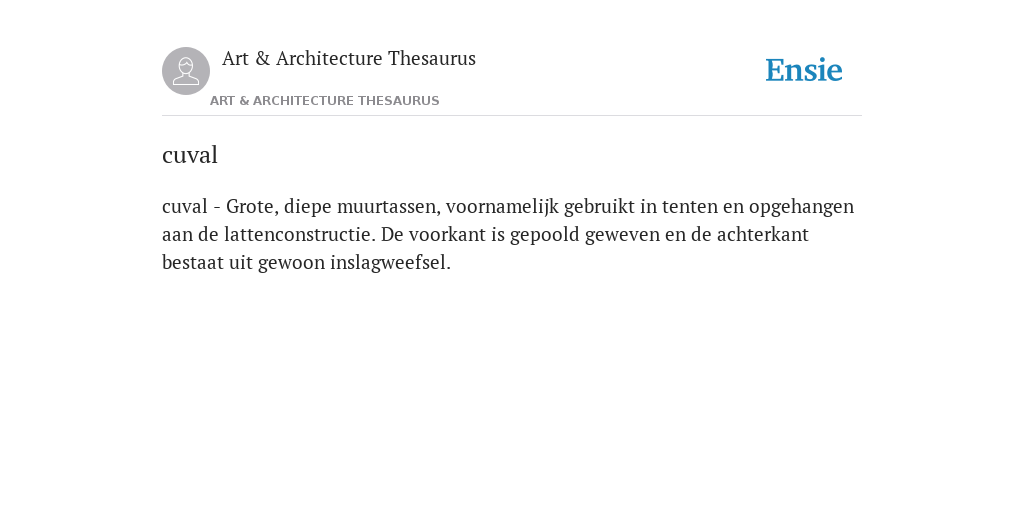 Art & Architecture Thesaurus

Ensie

ART & ARCHITECTURE THESAURUS

cuval

cuval - Grote, diepe muurtassen, voornamelijk gebruikt in tenten en opgehangen aan de lattenconstructie. De voorkant is gepoold geweven en de achterkant bestaat uit gewoon inslagweefsel.